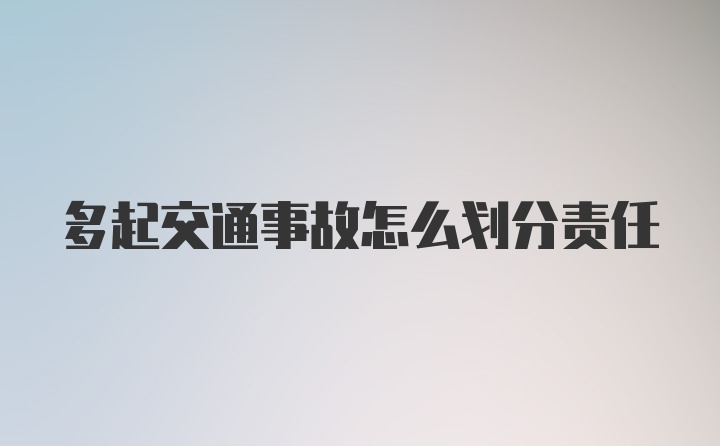 多起交通事故怎么划分责任